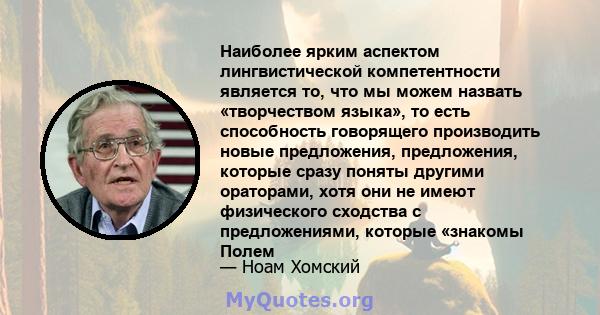 Наиболее ярким аспектом лингвистической компетентности является то, что мы можем назвать «творчеством языка», то есть способность говорящего производить новые предложения, предложения, которые сразу поняты другими ораторами, хотя они не имеют физического сходства с предложениями, которые «знакомы Полем

— Ноам Хомский

MyQuotes.org